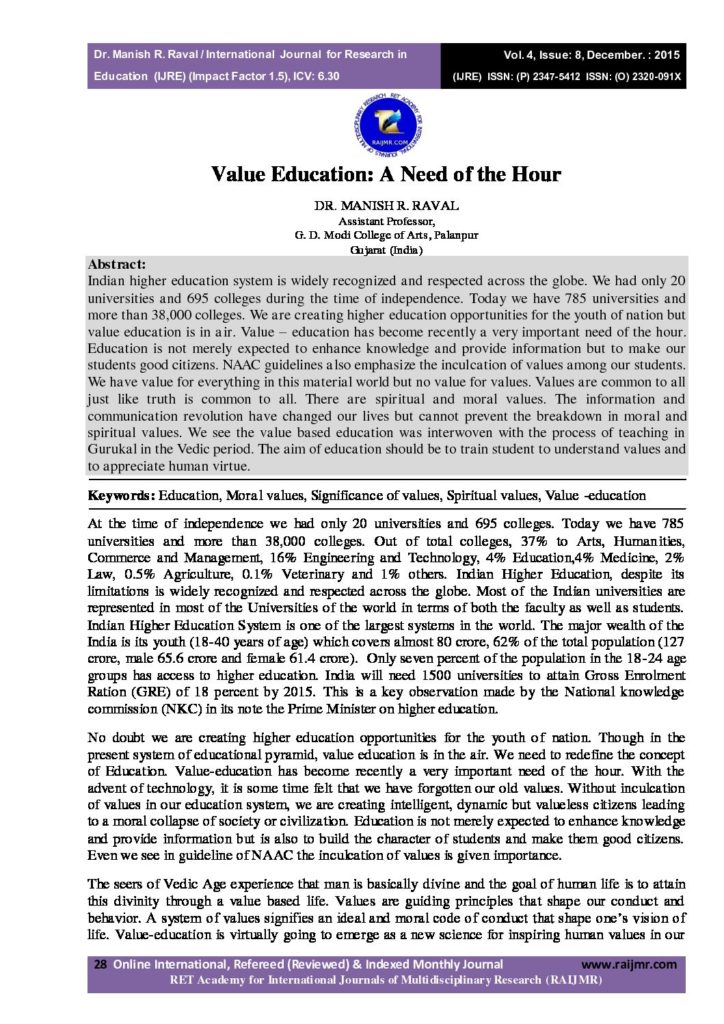 Dr. Manish R. Raval / International Journal for Research in Education (IJRE) (Impact Factor 1.5), ICV: 6.30

Vol. 4, Issue: 8, December. : 2015
(IJRE) ISSN: (P) 2347-5412 ISSN: (O) 2320-091X

RAIJMR.COM

Value Education: A Need of the Hour

DR. MANISH R. RAVAL
Assistant Professor,
G. D. Modi College of Arts, Palanpur
Gujarat (India)

Abstract:
Indian higher education system is widely recognized and respected across the globe. We had only 20 universities and 695 colleges during the time of independence. Today we have 785 universities and more than 38,000 colleges. We are creating higher education opportunities for the youth of nation but value education is in air. Value – education has become recently a very important need of the hour. Education is not merely expected to enhance knowledge and provide information but to make our students good citizens. NAAC guidelines also emphasize the inculcation of values among our students. We have value for everything in this material world but no value for values. Values are common to all just like truth is common to all. There are spiritual and moral values. The information and communication revolution have changed our lives but cannot prevent the breakdown in moral and spiritual values. We see the value based education was interwoven with the process of teaching in Gurukal in the Vedic period. The aim of education should be to train student to understand values and to appreciate human virtue.

Keywords: Education, Moral values, Significance of values, Spiritual values, Value -education

At the time of independence we had only 20 universities and 695 colleges. Today we have 785 universities and more than 38,000 colleges. Out of total colleges, 37% to Arts, Humanities, Commerce and Management, 16% Engineering and Technology, 4% Education,4% Medicine, 2% Law, 0.5% Agriculture, 0.1% Veterinary and 1% others. Indian Higher Education, despite its limitations is widely recognized and respected across the globe. Most of the Indian universities are represented in most of the Universities of the world in terms of both the faculty as well as students. Indian Higher Education System is one of the largest systems in the world. The major wealth of the India is its youth (18-40 years of age) which covers almost 80 crore, 62% of the total population (127 crore, male 65.6 crore and female 61.4 crore). Only seven percent of the population in the 18-24 age groups has access to higher education. India will need 1500 universities to attain Gross Enrolment Ration (GRE) of 18 percent by 2015. This is a key observation made by the National knowledge commission (NKC) in its note the Prime Minister on higher education.

No doubt we are creating higher education opportunities for the youth of nation. Though in the present system of educational pyramid, value education is in the air. We need to redefine the concept of Education. Value-education has become recently a very important need of the hour. With the advent of technology, it is some time felt that we have forgotten our old values. Without inculcation of values in our education system, we are creating intelligent, dynamic but valueless citizens leading to a moral collapse of society or civilization. Education is not merely expected to enhance knowledge and provide information but is also to build the character of students and make them good citizens. Even we see in guideline of NAAC the inculcation of values is given importance.

The seers of Vedic Age experience that man is basically divine and the goal of human life is to attain this divinity through a value based life. Values are guiding principles that shape our conduct and behavior. A system of values signifies an ideal and moral code of conduct that shape one's vision of life. Value-education is virtually going to emerge as a new science for inspiring human values in our

28 Online International, Refereed (Reviewed) & Indexed Monthly Journal www.raijmr.com
RET Academy for International Journals of Multidisciplinary Research (RAIJMR)